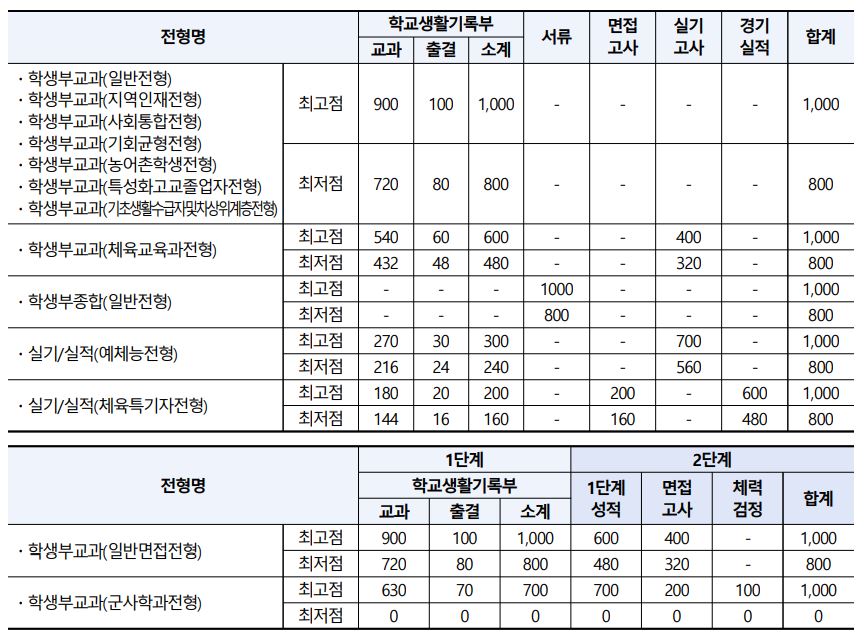 | 전형명 | | 학교생활기록부 교과 | 학교생활기록부 출결 | 학교생활기록부 소계 | 서류 | 면접 고사 | 실기 고사 | 경기 실적 | 합계 |
|---|---|---|---|---|---|---|---|---|---|
| · 학생부교과(일반전형) · 학생부교과(지역인재전형) · 학생부교과(사회통합전형) · 학생부교과(기회균형전형) · 학생부교과(농어촌학생전형) · 학생부교과(특성화고교졸업자전형) · 학생부교과(기초생활수급자및차상위계층전형) | 최고점 | 900 | 100 | 1,000 | - | - | - | - | 1,000 |
| | 최저점 | 720 | 80 | 800 | - | - | - | - | 800 |
| · 학생부교과(체육교육과전형) | 최고점 | 540 | 60 | 600 | - | - | 400 | - | 1,000 |
| | 최저점 | 432 | 48 | 480 | - | - | 320 | - | 800 |
| · 학생부종합(일반전형) | 최고점 | - | - | - | 1000 | - | - | - | 1,000 |
| | 최저점 | - | - | - | 800 | - | - | - | 800 |
| · 실기/실적(예체능전형) | 최고점 | 270 | 30 | 300 | - | - | 700 | - | 1,000 |
| | 최저점 | 216 | 24 | 240 | - | - | 560 | - | 800 |
| · 실기/실적(체육특기자전형) | 최고점 | 180 | 20 | 200 | - | 200 | - | 600 | 1,000 |
| | 최저점 | 144 | 16 | 160 | - | 160 | - | 480 | 800 |

| 전형명 | | 1단계 학교생활기록부 교과 | 1단계 학교생활기록부 출결 | 1단계 학교생활기록부 소계 | 2단계 1단계 성적 | 2단계 면접 고사 | 2단계 체력 검정 | 2단계 합계 |
|---|---|---|---|---|---|---|---|---|
| · 학생부교과(일반면접전형) | 최고점 | 900 | 100 | 1,000 | 600 | 400 | - | 1,000 |
| | 최저점 | 720 | 80 | 800 | 480 | 320 | - | 800 |
| · 학생부교과(군사학과전형) | 최고점 | 630 | 70 | 700 | 700 | 200 | 100 | 1,000 |
| | 최저점 | 0 | 0 | 0 | 0 | 0 | 0 | 0 |